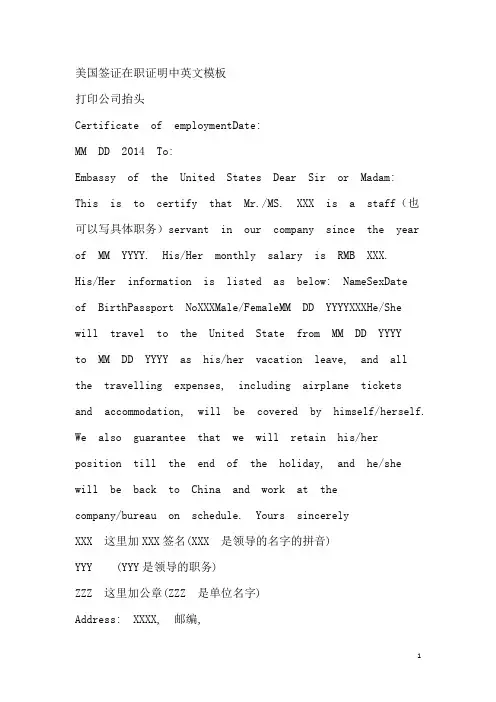 美国签证在职证明中英文模板

打印公司抬头

Certificate of employmentDate:

MM DD 2014 To:

Embassy of the United States Dear Sir or Madam:

This is to certify that Mr./MS. XXX is a staff（也可以写具体职务）servant in our company since the year of MM YYYY. His/Her monthly salary is RMB XXX. His/Her information is listed as below: NameSexDate of BirthPassport NoXXXMale/FemaleMM DD YYYYXXXHe/She will travel to the United State from MM DD YYYY to MM DD YYYY as his/her vacation leave, and all the travelling expenses, including airplane tickets and accommodation, will be covered by himself/herself. We also guarantee that we will retain his/her position till the end of the holiday, and he/she will be back to China and work at the company/bureau on schedule. Yours sincerely

XXX 这里加XXX签名(XXX 是领导的名字的拼音)

YYY (YYY是领导的职务)

ZZZ 这里加公章(ZZZ 是单位名字)

Address: XXXX, 邮编,

1